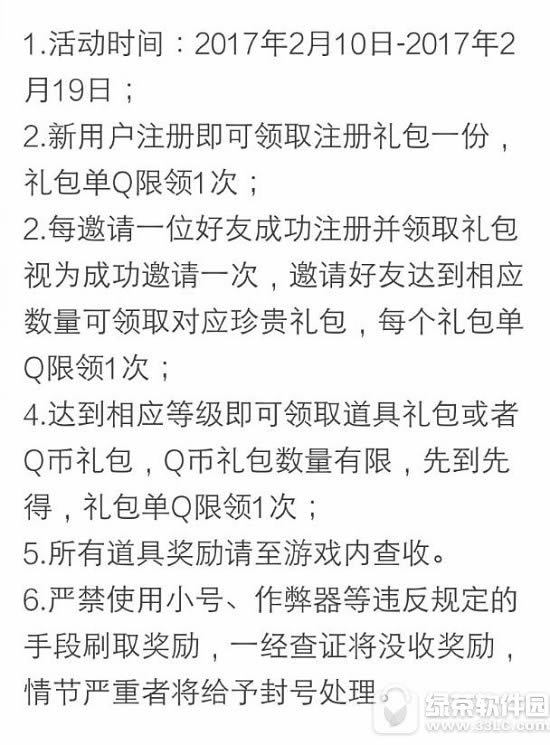 1.活动时间：2017年2月10日-2017年2月19日；
2.新用户注册即可领取注册礼包一份，礼包单Q限领1次；
2.每邀请一位好友成功注册并领取礼包视为成功邀请一次，邀请好友达到相应数量可领取对应珍贵礼包，每个礼包单Q限领1次；
4.达到相应等级即可领取道具礼包或者Q币礼包，Q币礼包数量有限，先到先得，礼包单Q限领1次；
5.所有道具奖励请至游戏内查收。
6.严禁使用小号、作弊器等违反规定的手段刷取奖励，一经查证将没收奖励，情节严重者将给予封号处理。

绿茶软件园
www.33LC.com